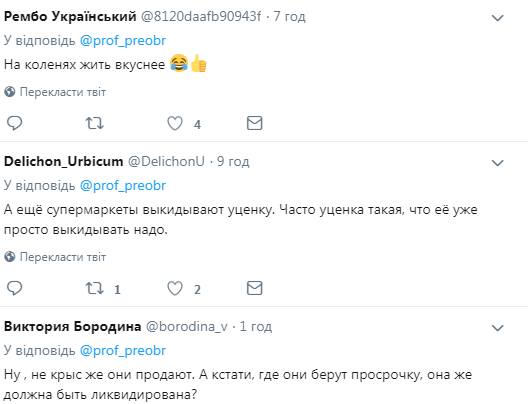 Рембо Український @8120daafb90943f · 7 год

У відповідь @prof_preobr

На коленях жить вкуснее 😂👍

Перекласти твіт

4

Delichon_Urbicum @DelichonU · 9 год

У відповідь @prof_preobr

А ещё супермаркеты выкидывают уценку. Часто уценка такая, что её уже просто выкидывать надо.

Перекласти твіт

1 2

Виктория Бородина @borodina_v · 1 год

У відповідь @prof_preobr

Ну , не крыс же они продают. А кстати, где они берут просрочку, она же должна быть ликвидирована?